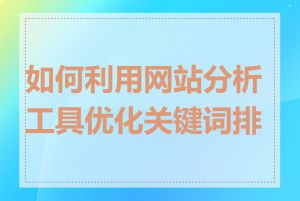 如何利用网站分析工具优化关键词排